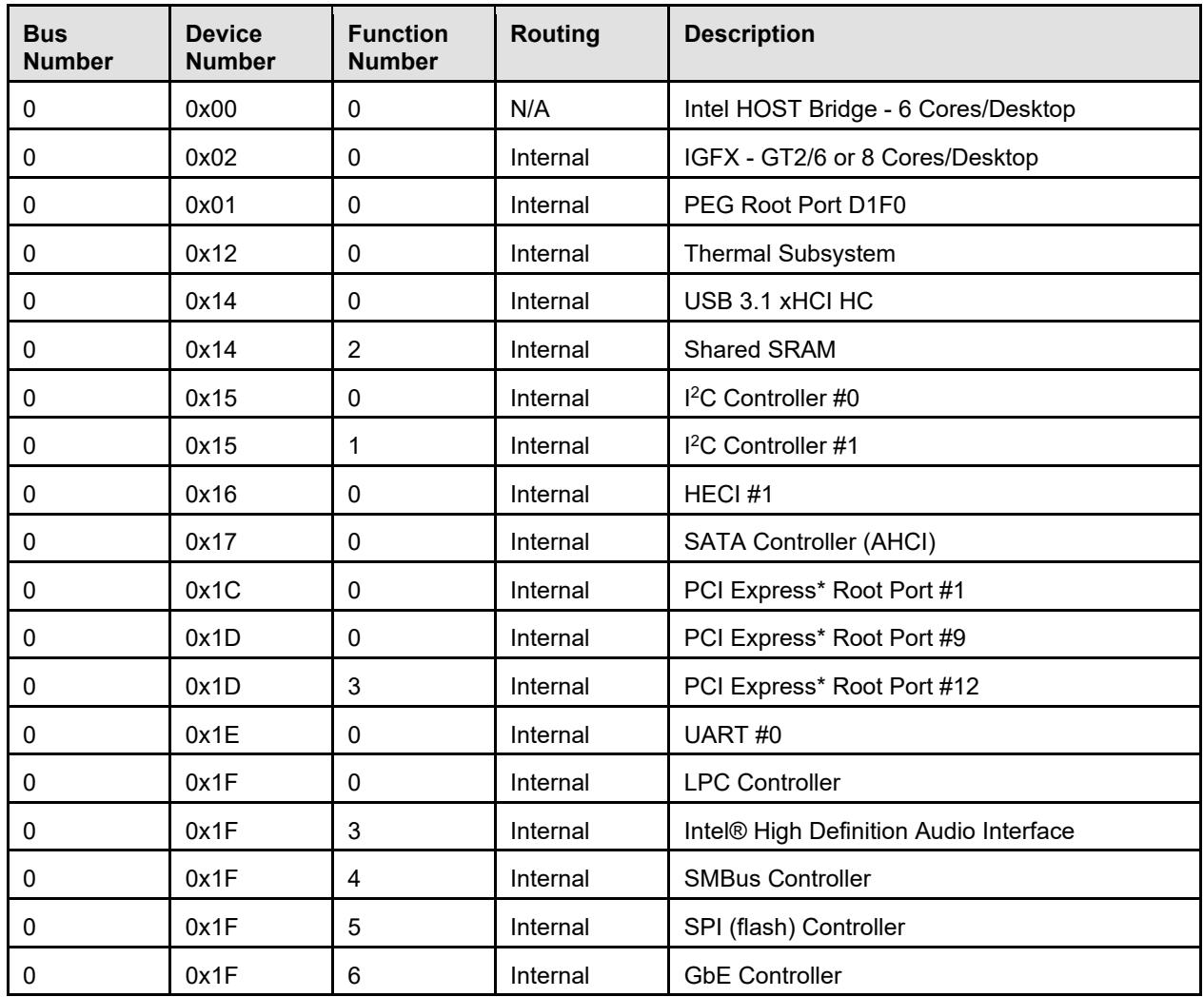 | Bus Number | Device Number | Function Number | Routing | Description |
|---|---|---|---|---|
| 0 | 0x00 | 0 | N/A | Intel HOST Bridge - 6 Cores/Desktop |
| 0 | 0x02 | 0 | Internal | IGFX - GT2/6 or 8 Cores/Desktop |
| 0 | 0x01 | 0 | Internal | PEG Root Port D1F0 |
| 0 | 0x12 | 0 | Internal | Thermal Subsystem |
| 0 | 0x14 | 0 | Internal | USB 3.1 xHCI HC |
| 0 | 0x14 | 2 | Internal | Shared SRAM |
| 0 | 0x15 | 0 | Internal | $I^2C$ Controller #0 |
| 0 | 0x15 | 1 | Internal | $I^2C$ Controller #1 |
| 0 | 0x16 | 0 | Internal | HECI #1 |
| 0 | 0x17 | 0 | Internal | SATA Controller (AHCI) |
| 0 | 0x1C | 0 | Internal | PCI Express* Root Port #1 |
| 0 | 0x1D | 0 | Internal | PCI Express* Root Port #9 |
| 0 | 0x1D | 3 | Internal | PCI Express* Root Port #12 |
| 0 | 0x1E | 0 | Internal | UART #0 |
| 0 | 0x1F | 0 | Internal | LPC Controller |
| 0 | 0x1F | 3 | Internal | Intel® High Definition Audio Interface |
| 0 | 0x1F | 4 | Internal | SMBus Controller |
| 0 | 0x1F | 5 | Internal | SPI (flash) Controller |
| 0 | 0x1F | 6 | Internal | GbE Controller |